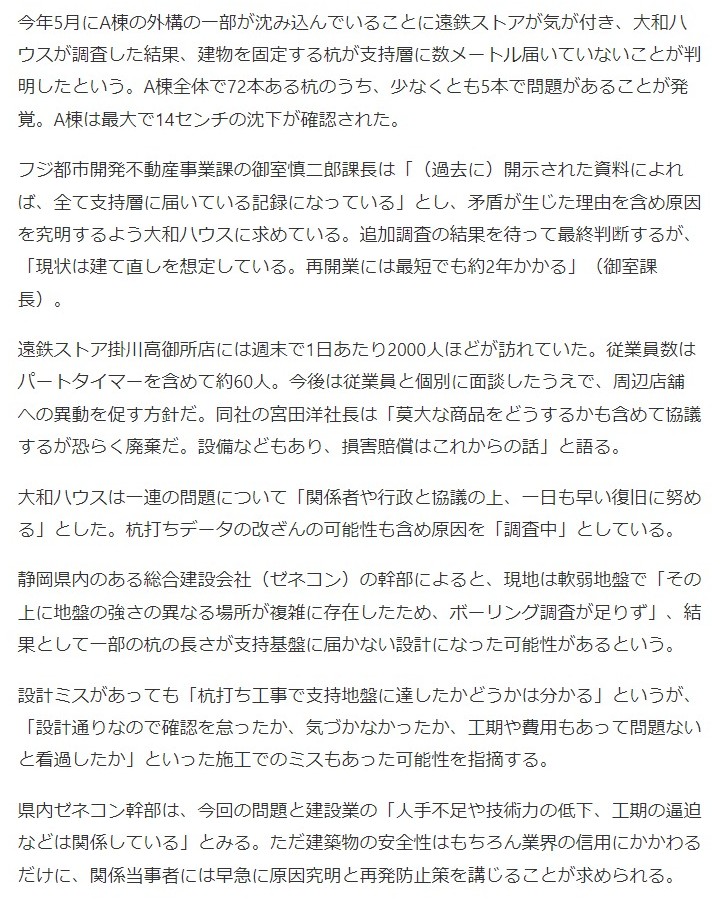 今年5月にA棟の外構の一部が沈み込んでいることに遠鉄ストアが気が付き、大和ハウスが調査した結果、建物を固定する杭が支持層に数メートル届いていないことが判明したという。A棟全体で72本ある杭のうち、少なくとも5本で問題があることが発覚。A棟は最大で14センチの沈下が確認された。

フジ都市開発不動産事業課の御室慎二郎課長は「（過去に）開示された資料によれば、全て支持層に届いている記録になっている」とし、矛盾が生じた理由を含め原因を究明するよう大和ハウスに求めている。追加調査の結果を待って最終判断するが、「現状は建て直しを想定している。再開業には最短でも約2年かかる」（御室課長）。

遠鉄ストア掛川高御所店には週末で1日あたり2000人ほどが訪れていた。従業員数はパートタイマーを含めて約60人。今後は従業員と個別に面談したうえで、周辺店舗への異動を促す方針だ。同社の宮田洋社長は「莫大な商品をどうするかも含めて協議するが恐らく廃棄だ。設備などもあり、損害賠償はこれからの話」と語る。

大和ハウスは一連の問題について「関係者や行政と協議の上、一日も早い復旧に努める」とした。杭打ちデータの改ざんの可能性も含め原因を「調査中」としている。

静岡県内のある総合建設会社（ゼネコン）の幹部によると、現地は軟弱地盤で「その上に地盤の強さの異なる場所が複雑に存在したため、ボーリング調査が足りず」、結果として一部の杭の長さが支持基盤に届かない設計になった可能性があるという。

設計ミスがあっても「杭打ち工事で支持地盤に達したかどうかは分かる」というが、「設計通りなので確認を怠ったか、気づかなかったか、工期や費用もあって問題ないと看過したか」といった施工でのミスもあった可能性を指摘する。

県内ゼネコン幹部は、今回の問題と建設業の「人手不足や技術力の低下、工期の逼迫などは関係している」とみる。ただ建築物の安全性はもちろん業界の信用にかかわるだけに、関係当事者には早急に原因究明と再発防止策を講じることが求められる。